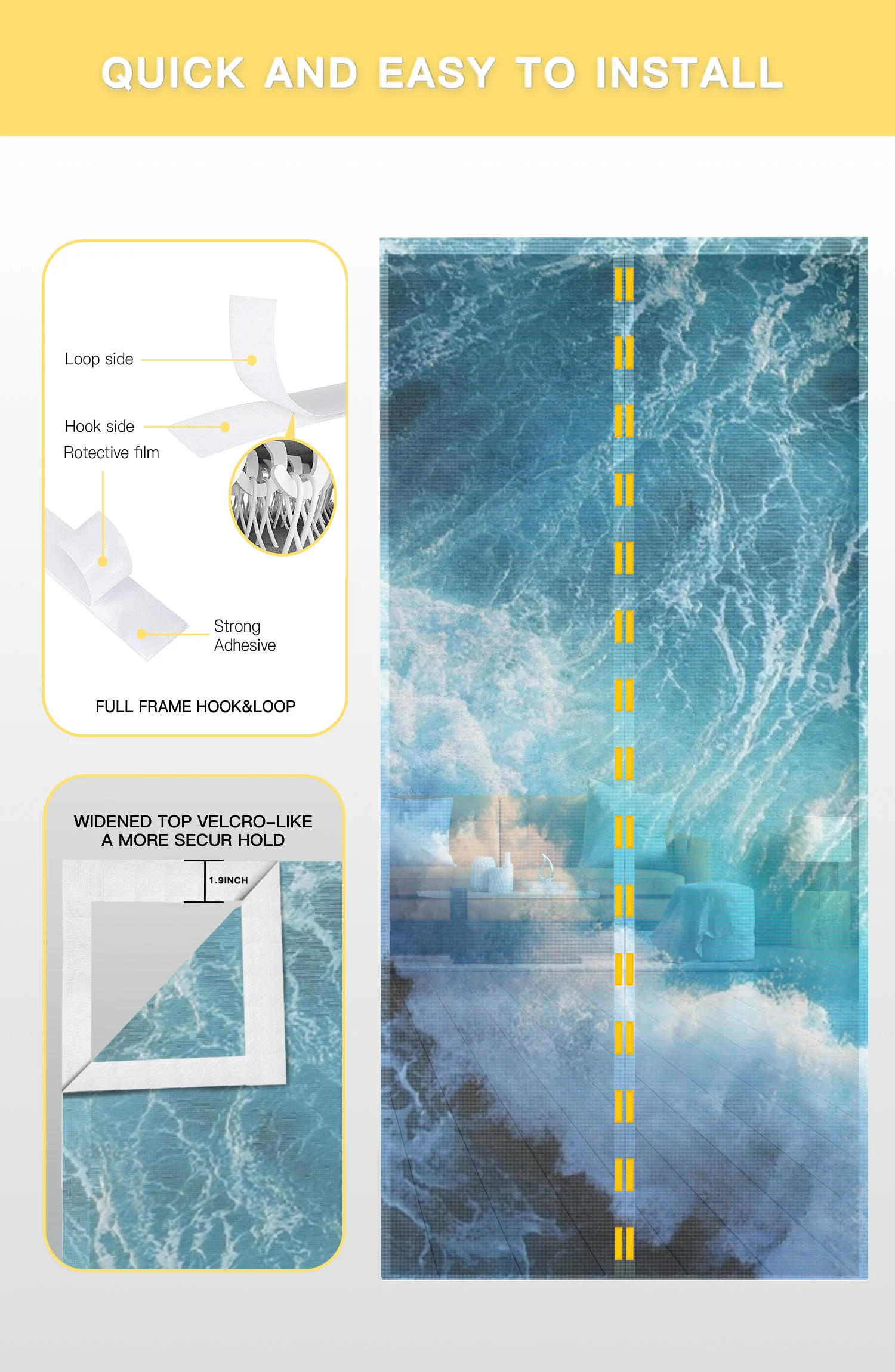 QUICK AND EASY TO INSTALL

Loop side

Hook side

Rotective film

Strong Adhesive

FULL FRAME HOOK&LOOP

WIDENED TOP VELCRO-LIKE
A MORE SECUR HOLD

1.9INCH